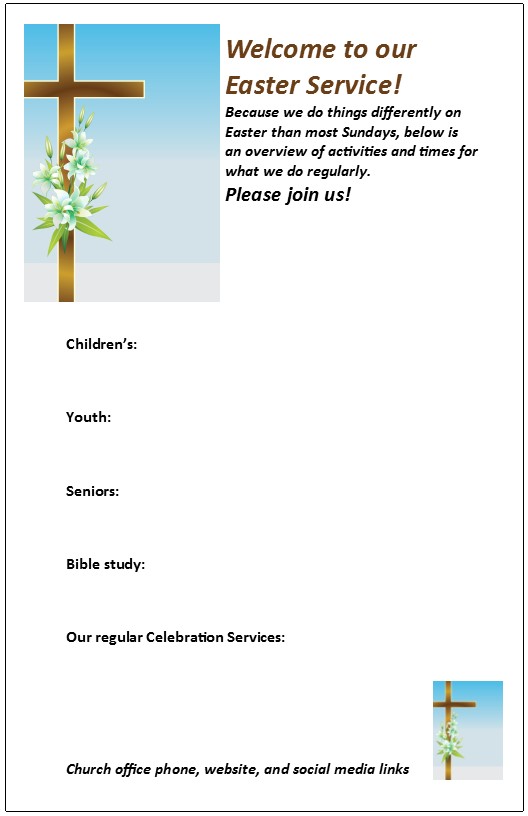 Welcome to our Easter Service!

Because we do things differently on Easter than most Sundays, below is an overview of activities and times for what we do regularly.

Please join us!

Children's:

Youth:

Seniors:

Bible study:

Our regular Celebration Services:

Church office phone, website, and social media links